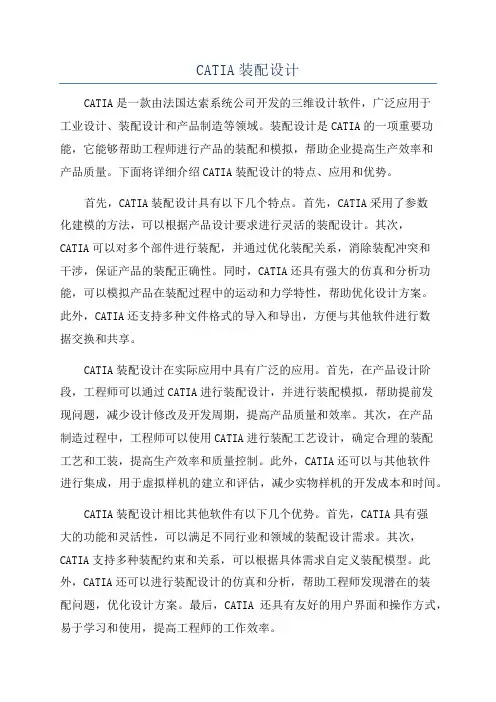 CATIA 装配设计

CATIA 是一款由法国达索系统公司开发的三维设计软件，广泛应用于工业设计、装配设计和产品制造等领域。装配设计是 CATIA 的一项重要功能，它能够帮助工程师进行产品的装配和模拟，帮助企业提高生产效率和产品质量。下面将详细介绍 CATIA 装配设计的特点、应用和优势。

首先，CATIA 装配设计具有以下几个特点。首先，CATIA 采用了参数化建模的方法，可以根据产品设计要求进行灵活的装配设计。其次，CATIA 可以对多个部件进行装配，并通过优化装配关系，消除装配冲突和干涉，保证产品的装配正确性。同时，CATIA 还具有强大的仿真和分析功能，可以模拟产品在装配过程中的运动和力学特性，帮助优化设计方案。此外，CATIA 还支持多种文件格式的导入和导出，方便与其他软件进行数据交换和共享。

CATIA 装配设计在实际应用中具有广泛的应用。首先，在产品设计阶段，工程师可以通过 CATIA 进行装配设计，并进行装配模拟，帮助提前发现问题，减少设计修改及开发周期，提高产品质量和效率。其次，在产品制造过程中，工程师可以使用 CATIA 进行装配工艺设计，确定合理的装配工艺和工装，提高生产效率和质量控制。此外，CATIA 还可以与其他软件进行集成，用于虚拟样机的建立和评估，减少实物样机的开发成本和时间。

CATIA 装配设计相比其他软件有以下几个优势。首先，CATIA 具有强大的功能和灵活性，可以满足不同行业和领域的装配设计需求。其次，CATIA 支持多种装配约束和关系，可以根据具体需求自定义装配模型。此外，CATIA 还可以进行装配设计的仿真和分析，帮助工程师发现潜在的装配问题，优化设计方案。最后，CATIA 还具有友好的用户界面和操作方式，易于学习和使用，提高工程师的工作效率。